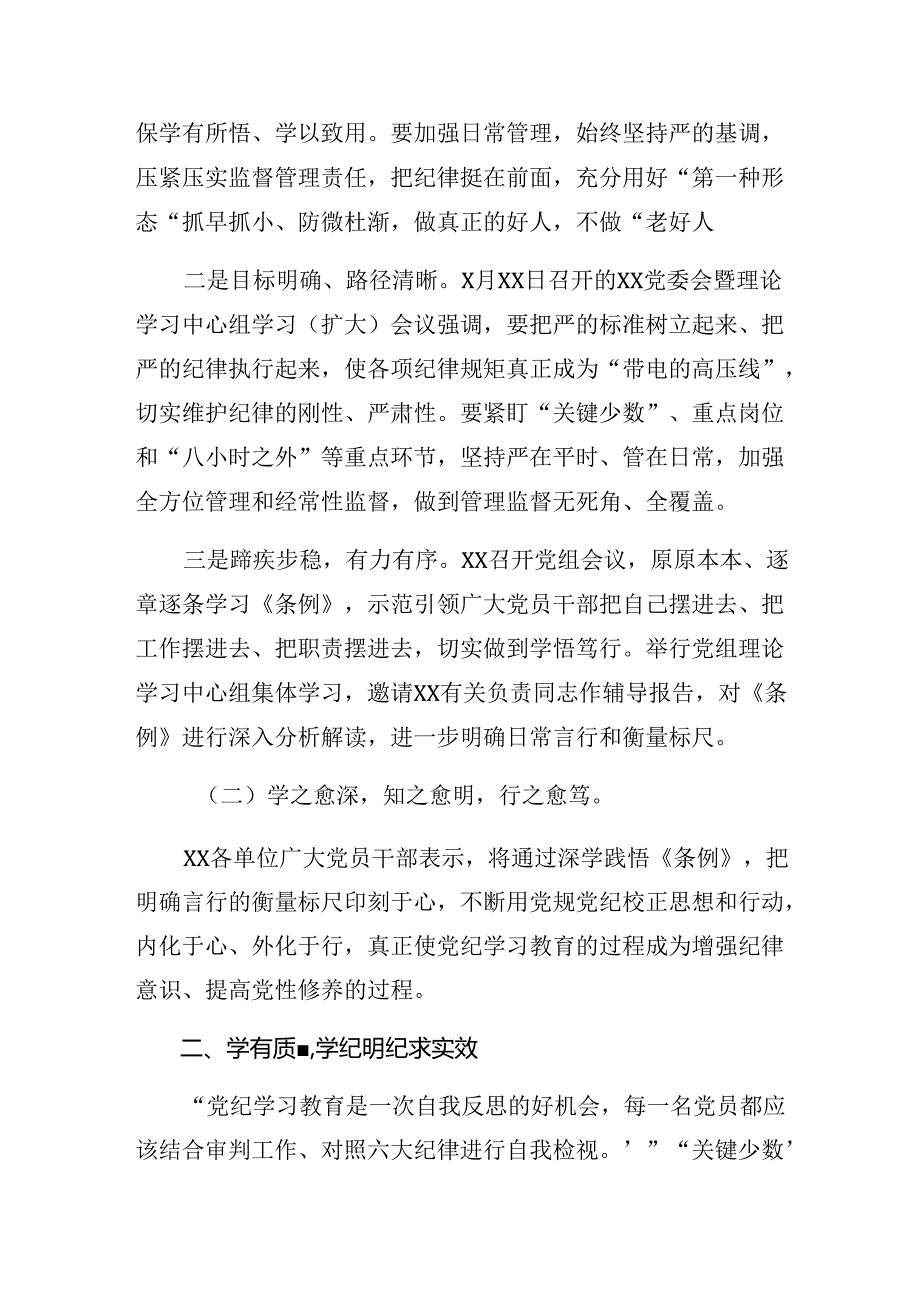 保学有所悟、学以致用。要加强日常管理，始终坚持严的基调，压紧压实监督管理责任，把纪律挺在前面，充分用好“第一种形态“抓早抓小、防微杜渐，做真正的好人，不做“老好人

二是目标明确、路径清晰。X月XX日召开的XX党委会暨理论学习中心组学习（扩大）会议强调，要把严的标准树立起来、把严的纪律执行起来，使各项纪律规矩真正成为“带电的高压线”，切实维护纪律的刚性、严肃性。要紧盯“关键少数”、重点岗位和“八小时之外”等重点环节，坚持严在平时、管在日常，加强全方位管理和经常性监督，做到管理监督无死角、全覆盖。

三是蹄疾步稳，有力有序。XX召开党组会议，原原本本、逐章逐条学习《条例》，示范引领广大党员干部把自己摆进去、把工作摆进去、把职责摆进去，切实做到学悟笃行。举行党组理论学习中心组集体学习，邀请XX有关负责同志作辅导报告，对《条例》进行深入分析解读，进一步明确日常言行和衡量标尺。

（二）学之愈深，知之愈明，行之愈笃。

XX各单位广大党员干部表示，将通过深学践悟《条例》，把明确言行的衡量标尺印刻于心，不断用党规党纪校正思想和行动，内化于心、外化于行，真正使党纪学习教育的过程成为增强纪律意识、提高党性修养的过程。

二、学有质■,学纪明纪求实效

“党纪学习教育是一次自我反思的好机会，每一名党员都应该结合审判工作、对照六大纪律进行自我检视。’”“关键少数’